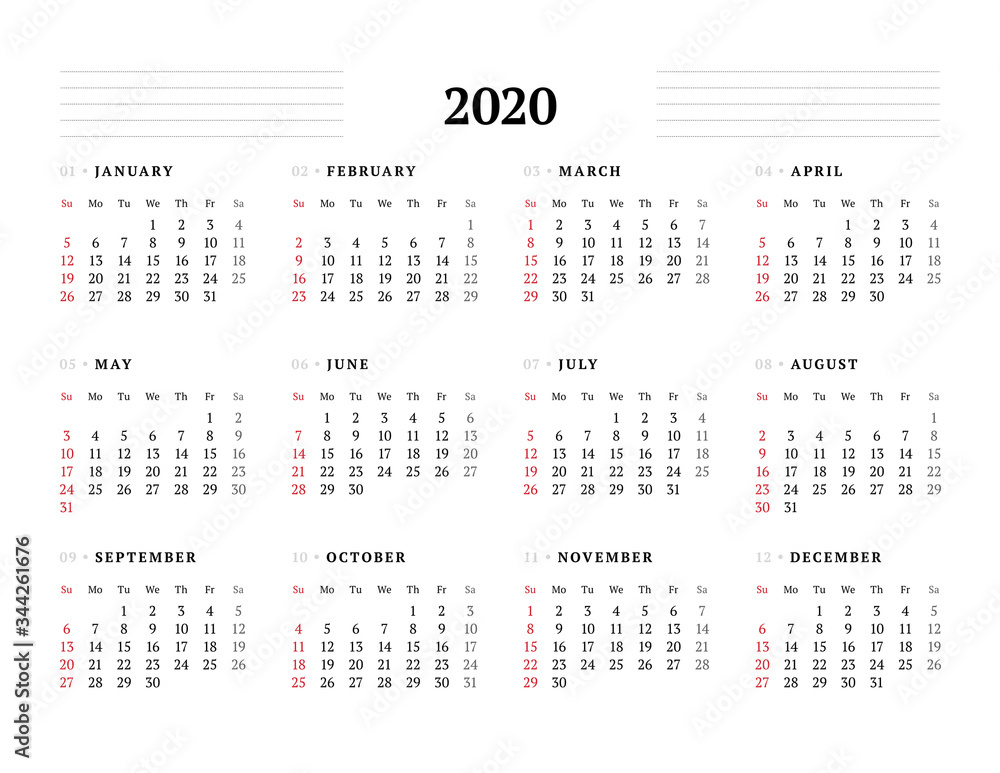 2020

01 • JANUARY

| Su | Mo | Tu | We | Th | Fr | Sa |
|---|---|---|---|---|---|---|
| | | | 1 | 2 | 3 | 4 |
| 5 | 6 | 7 | 8 | 9 | 10 | 11 |
| 12 | 13 | 14 | 15 | 16 | 17 | 18 |
| 19 | 20 | 21 | 22 | 23 | 24 | 25 |
| 26 | 27 | 28 | 29 | 30 | 31 | |

02 • FEBRUARY

| Su | Mo | Tu | We | Th | Fr | Sa |
|---|---|---|---|---|---|---|
| | | | | | | 1 |
| 2 | 3 | 4 | 5 | 6 | 7 | 8 |
| 9 | 10 | 11 | 12 | 13 | 14 | 15 |
| 16 | 17 | 18 | 19 | 20 | 21 | 22 |
| 23 | 24 | 25 | 26 | 27 | 28 | 29 |

03 • MARCH

| Su | Mo | Tu | We | Th | Fr | Sa |
|---|---|---|---|---|---|---|
| 1 | 2 | 3 | 4 | 5 | 6 | 7 |
| 8 | 9 | 10 | 11 | 12 | 13 | 14 |
| 15 | 16 | 17 | 18 | 19 | 20 | 21 |
| 22 | 23 | 24 | 25 | 26 | 27 | 28 |
| 29 | 30 | 31 | | | | |

04 • APRIL

| Su | Mo | Tu | We | Th | Fr | Sa |
|---|---|---|---|---|---|---|
| | | | 1 | 2 | 3 | 4 |
| 5 | 6 | 7 | 8 | 9 | 10 | 11 |
| 12 | 13 | 14 | 15 | 16 | 17 | 18 |
| 19 | 20 | 21 | 22 | 23 | 24 | 25 |
| 26 | 27 | 28 | 29 | 30 | | |

05 • MAY

| Su | Mo | Tu | We | Th | Fr | Sa |
|---|---|---|---|---|---|---|
| | | | | | 1 | 2 |
| 3 | 4 | 5 | 6 | 7 | 8 | 9 |
| 10 | 11 | 12 | 13 | 14 | 15 | 16 |
| 17 | 18 | 19 | 20 | 21 | 22 | 23 |
| 24 | 25 | 26 | 27 | 28 | 29 | 30 |
| 31 | | | | | | |

06 • JUNE

| Su | Mo | Tu | We | Th | Fr | Sa |
|---|---|---|---|---|---|---|
| | 1 | 2 | 3 | 4 | 5 | 6 |
| 7 | 8 | 9 | 10 | 11 | 12 | 13 |
| 14 | 15 | 16 | 17 | 18 | 19 | 20 |
| 21 | 22 | 23 | 24 | 25 | 26 | 27 |
| 28 | 29 | 30 | | | | |

07 • JULY

| Su | Mo | Tu | We | Th | Fr | Sa |
|---|---|---|---|---|---|---|
| | | | 1 | 2 | 3 | 4 |
| 5 | 6 | 7 | 8 | 9 | 10 | 11 |
| 12 | 13 | 14 | 15 | 16 | 17 | 18 |
| 19 | 20 | 21 | 22 | 23 | 24 | 25 |
| 26 | 27 | 28 | 29 | 30 | 31 | |

08 • AUGUST

| Su | Mo | Tu | We | Th | Fr | Sa |
|---|---|---|---|---|---|---|
| | | | | | | 1 |
| 2 | 3 | 4 | 5 | 6 | 7 | 8 |
| 9 | 10 | 11 | 12 | 13 | 14 | 15 |
| 16 | 17 | 18 | 19 | 20 | 21 | 22 |
| 23 | 24 | 25 | 26 | 27 | 28 | 29 |
| 30 | 31 | | | | | |

09 • SEPTEMBER

| Su | Mo | Tu | We | Th | Fr | Sa |
|---|---|---|---|---|---|---|
| | | 1 | 2 | 3 | 4 | 5 |
| 6 | 7 | 8 | 9 | 10 | 11 | 12 |
| 13 | 14 | 15 | 16 | 17 | 18 | 19 |
| 20 | 21 | 22 | 23 | 24 | 25 | 26 |
| 27 | 28 | 29 | 30 | | | |

10 • OCTOBER

| Su | Mo | Tu | We | Th | Fr | Sa |
|---|---|---|---|---|---|---|
| | | | | 1 | 2 | 3 |
| 4 | 5 | 6 | 7 | 8 | 9 | 10 |
| 11 | 12 | 13 | 14 | 15 | 16 | 17 |
| 18 | 19 | 20 | 21 | 22 | 23 | 24 |
| 25 | 26 | 27 | 28 | 29 | 30 | 31 |

11 • NOVEMBER

| Su | Mo | Tu | We | Th | Fr | Sa |
|---|---|---|---|---|---|---|
| 1 | 2 | 3 | 4 | 5 | 6 | 7 |
| 8 | 9 | 10 | 11 | 12 | 13 | 14 |
| 15 | 16 | 17 | 18 | 19 | 20 | 21 |
| 22 | 23 | 24 | 25 | 26 | 27 | 28 |
| 29 | 30 | | | | | |

12 • DECEMBER

| Su | Mo | Tu | We | Th | Fr | Sa |
|---|---|---|---|---|---|---|
| | | 1 | 2 | 3 | 4 | 5 |
| 6 | 7 | 8 | 9 | 10 | 11 | 12 |
| 13 | 14 | 15 | 16 | 17 | 18 | 19 |
| 20 | 21 | 22 | 23 | 24 | 25 | 26 |
| 27 | 28 | 29 | 30 | 31 | | |

Adobe Stock | #344261676